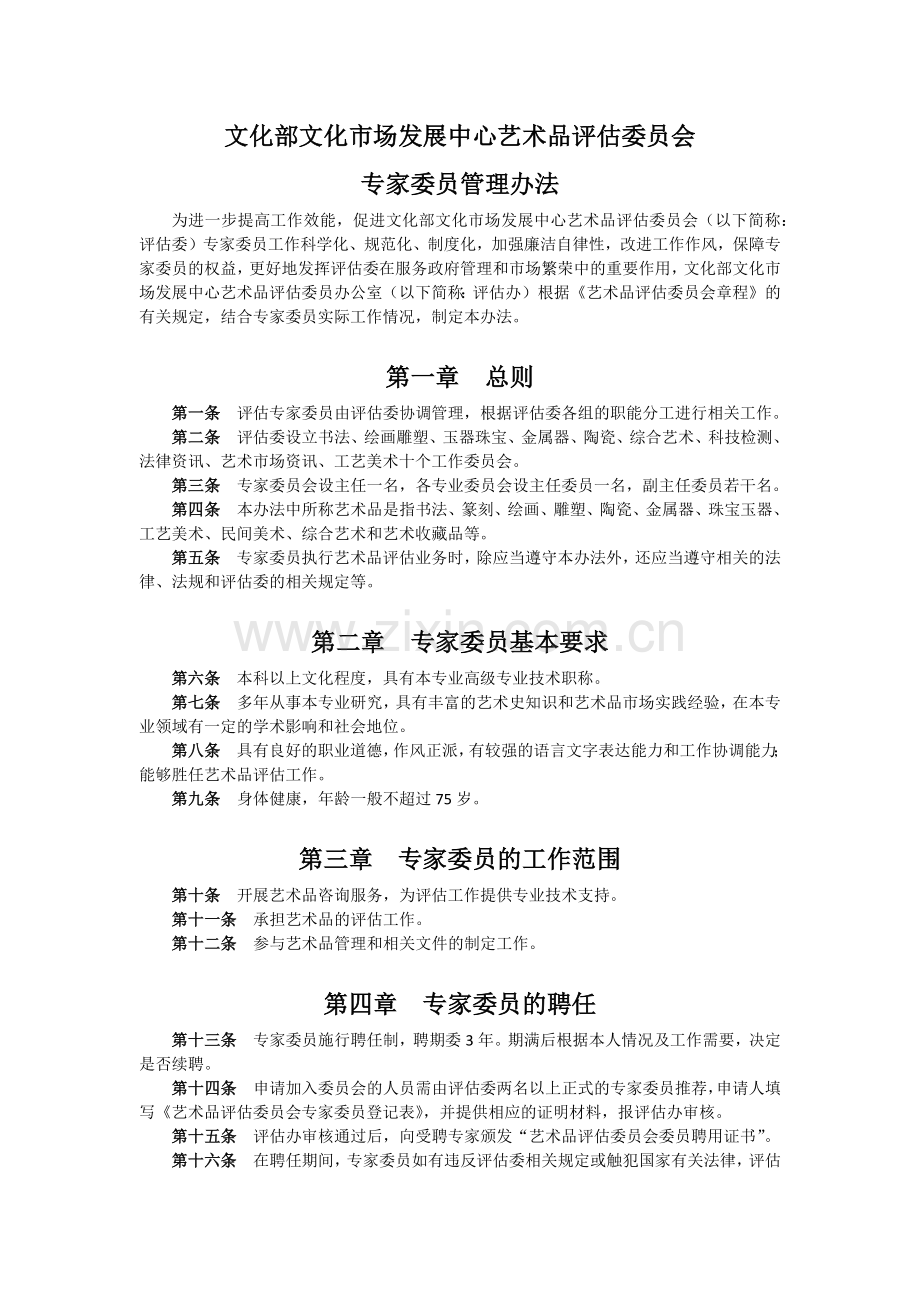 文化部文化市场发展中心艺术品评估委员会

专家委员管理办法

为进一步提高工作效能，促进文化部文化市场发展中心艺术品评估委员会（以下简称：评估委）专家委员工作科学化、规范化、制度化，加强廉洁自律性，改进工作作风，保障专家委员的权益，更好地发挥评估委在服务政府管理和市场繁荣中的重要作用，文化部文化市场发展中心艺术品评估委员办公室（以下简称：评估办）根据《艺术品评估委员会章程》的有关规定，结合专家委员实际工作情况，制定本办法。

第一章　总则

第一条　评估专家委员由评估委协调管理，根据评估委各组的职能分工进行相关工作。

第二条　评估委设立书法、绘画雕塑、玉器珠宝、金属器、陶瓷、综合艺术、科技检测、法律资讯、艺术市场资讯、工艺美术十个工作委员会。

第三条　专家委员会设主任一名，各专业委员会设主任委员一名，副主任委员若干名。

第四条　本办法中所称艺术品是指书法、篆刻、绘画、雕塑、陶瓷、金属器、珠宝玉器、工艺美术、民间美术、综合艺术和艺术收藏品等。

第五条　专家委员执行艺术品评估业务时，除应当遵守本办法外，还应当遵守相关的法律、法规和评估委的相关规定等。

www.zixin.com.cn

第二章　专家委员基本要求

第六条　本科以上文化程度，具有本专业高级专业技术职称。

第七条　多年从事本专业研究，具有丰富的艺术史知识和艺术品市场实践经验，在本专业领域有一定的学术影响和社会地位。

第八条　具有良好的职业道德，作风正派，有较强的语言文字表达能力和工作协调能力;能够胜任艺术品评估工作。

第九条　身体健康，年龄一般不超过 75 岁。

第三章　专家委员的工作范围

第十条　开展艺术品咨询服务，为评估工作提供专业技术支持。

第十一条　承担艺术品的评估工作。

第十二条　参与艺术品管理和相关文件的制定工作。

第四章　专家委员的聘任

第十三条　专家委员施行聘任制，聘期委 3 年。期满后根据本人情况及工作需要，决定是否续聘。

第十四条　申请加入委员会的人员需由评估委两名以上正式的专家委员推荐，申请人填写《艺术品评估委员会专家委员登记表》，并提供相应的证明材料，报评估办审核。

第十五条　评估办审核通过后，向受聘专家颁发“艺术品评估委员会委员聘用证书”。

第十六条　在聘任期间，专家委员如有违反评估委相关规定或触犯国家有关法律，评估